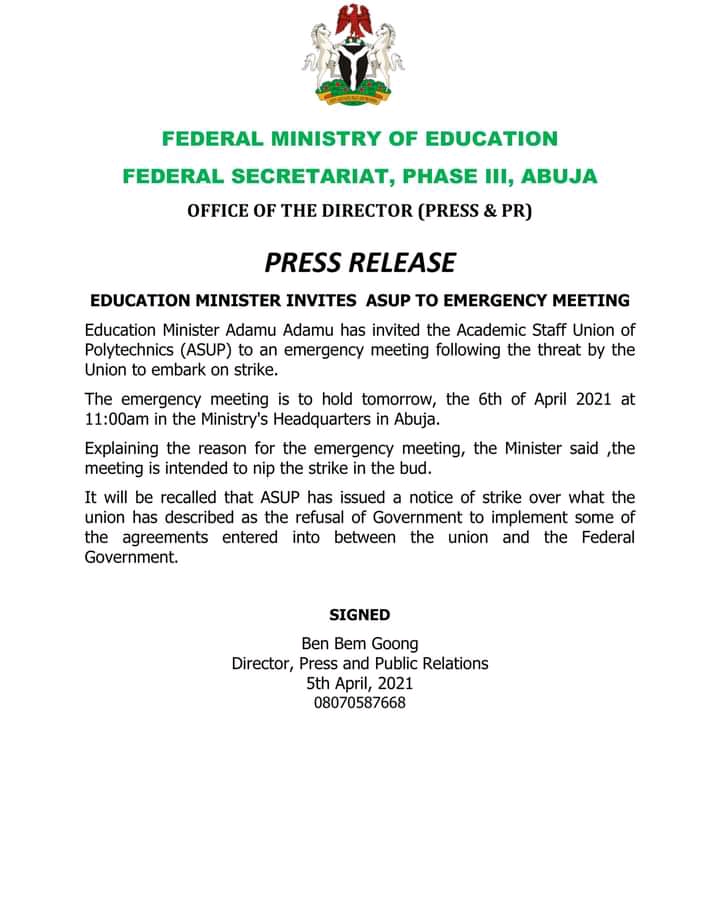 FEDERAL MINISTRY OF EDUCATION

FEDERAL SECRETARIAT, PHASE III, ABUJA

OFFICE OF THE DIRECTOR (PRESS & PR)

PRESS RELEASE

EDUCATION MINISTER INVITES ASUP TO EMERGENCY MEETING

Education Minister Adamu Adamu has invited the Academic Staff Union of Polytechnics (ASUP) to an emergency meeting following the threat by the Union to embark on strike.

The emergency meeting is to hold tomorrow, the 6th of April 2021 at 11:00am in the Ministry's Headquarters in Abuja.

Explaining the reason for the emergency meeting, the Minister said ,the meeting is intended to nip the strike in the bud.

It will be recalled that ASUP has issued a notice of strike over what the union has described as the refusal of Government to implement some of the agreements entered into between the union and the Federal Government.

SIGNED

Ben Bem Goong
Director, Press and Public Relations
5th April, 2021
08070587668